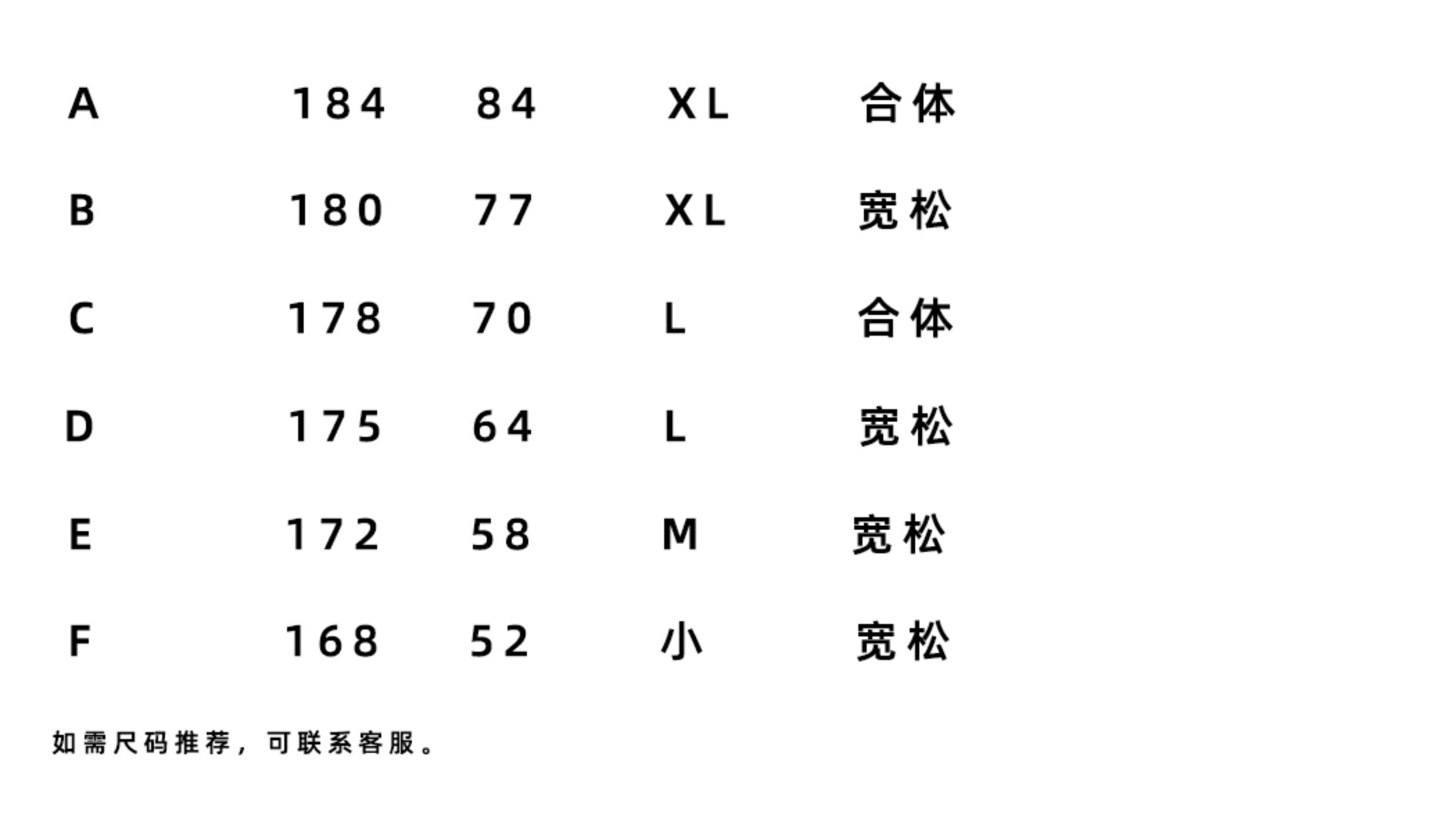 | A | 184 | 84 | XL | 合体 |
|---|---|---|---|---|
| B | 180 | 77 | XL | 宽松 |
| C | 178 | 70 | L | 合体 |
| D | 175 | 64 | L | 宽松 |
| E | 172 | 58 | M | 宽松 |
| F | 168 | 52 | 小 | 宽松 |

如需尺码推荐，可联系客服。